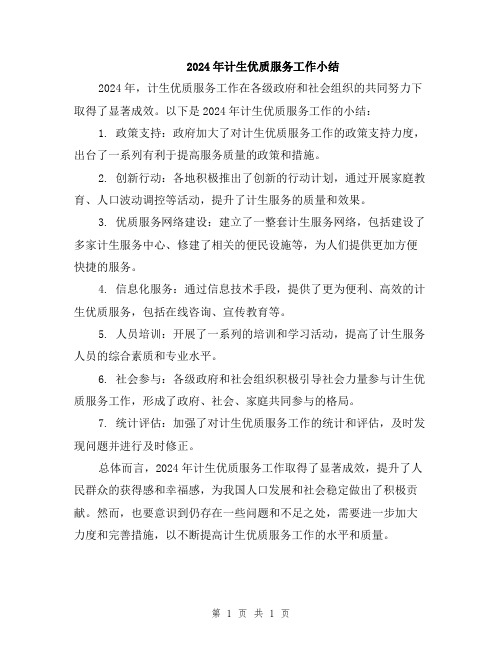 2024年计生优质服务工作小结

2024年，计生优质服务工作在各级政府和社会组织的共同努力下取得了显著成效。以下是2024年计生优质服务工作的小结：

1. 政策支持：政府加大了对计生优质服务工作的政策支持力度，出台了一系列有利于提高服务质量的政策和措施。

2. 创新行动：各地积极推出了创新的行动计划，通过开展家庭教育、人口波动调控等活动，提升了计生服务的质量和效果。

3. 优质服务网络建设：建立了一整套计生服务网络，包括建设了多家计生服务中心、修建了相关的便民设施等，为人们提供更加方便快捷的服务。

4. 信息化服务：通过信息技术手段，提供了更为便利、高效的计生优质服务，包括在线咨询、宣传教育等。

5. 人员培训：开展了一系列的培训和学习活动，提高了计生服务人员的综合素质和专业水平。

6. 社会参与：各级政府和社会组织积极引导社会力量参与计生优质服务工作，形成了政府、社会、家庭共同参与的格局。

7. 统计评估：加强了对计生优质服务工作的统计和评估，及时发现问题并进行及时修正。

总体而言，2024年计生优质服务工作取得了显著成效，提升了人民群众的获得感和幸福感，为我国人口发展和社会稳定做出了积极贡献。然而，也要意识到仍存在一些问题和不足之处，需要进一步加大力度和完善措施，以不断提高计生优质服务工作的水平和质量。

第 1 页 共 1 页